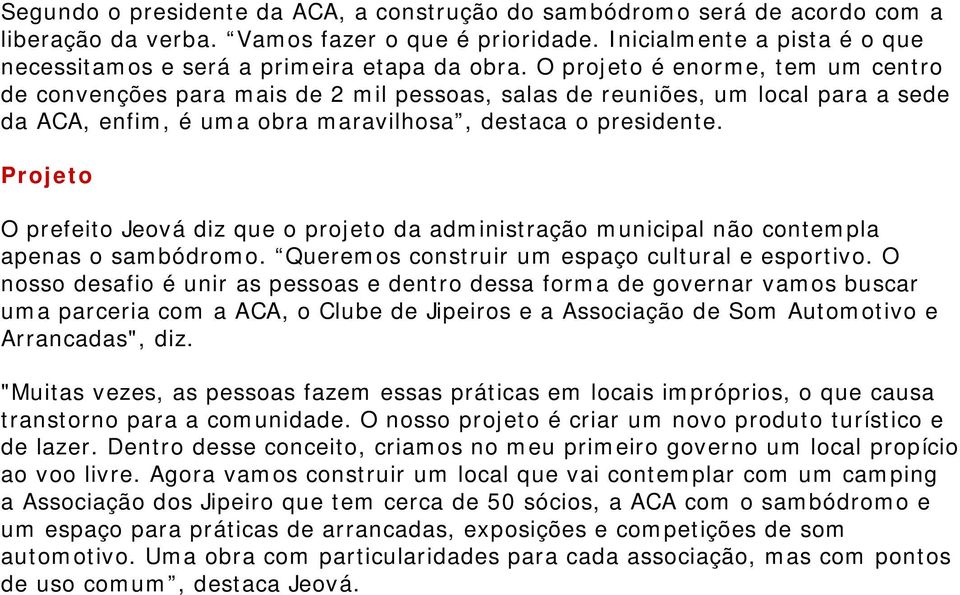 Segundo o presidente da ACA, a construção do sambódromo será de acordo com a liberação da verba. “Vamos fazer o que é prioridade. Inicialmente a pista é o que necessitamos e será a primeira etapa da obra. O projeto é enorme, tem um centro de convenções para mais de 2 mil pessoas, salas de reuniões, um local para a sede da ACA, enfim, é uma obra maravilhosa”, destaca o presidente.

Projeto

O prefeito Jeová diz que o projeto da administração municipal não contempla apenas o sambódromo. “Queremos construir um espaço cultural e esportivo. O nosso desafio é unir as pessoas e dentro dessa forma de governar vamos buscar uma parceria com a ACA, o Clube de Jipeiros e a Associação de Som Automotivo e Arrancadas", diz.

"Muitas vezes, as pessoas fazem essas práticas em locais impróprios, o que causa transtorno para a comunidade. O nosso projeto é criar um novo produto turístico e de lazer. Dentro desse conceito, criamos no meu primeiro governo um local propício ao voo livre. Agora vamos construir um local que vai contemplar com um camping a Associação dos Jipeiro que tem cerca de 50 sócios, a ACA com o sambódromo e um espaço para práticas de arrancadas, exposições e competições de som automotivo. Uma obra com particularidades para cada associação, mas com pontos de uso comum”, destaca Jeová.